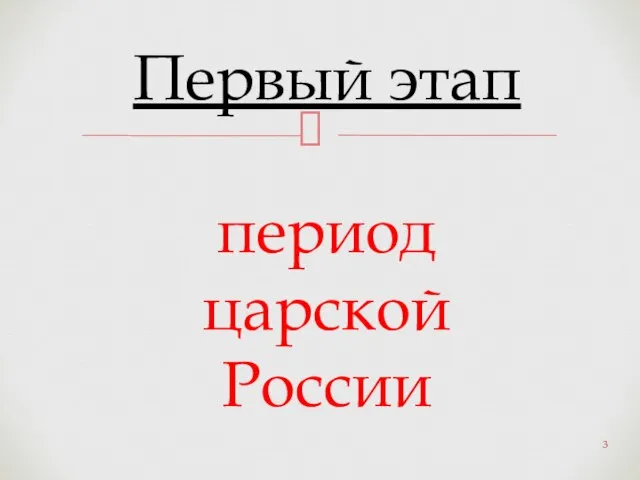 Первый этап

период царской России

3